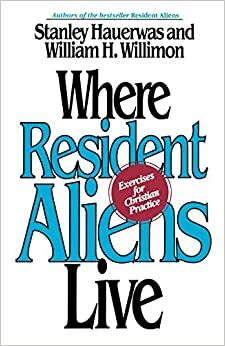 Authors of the bestseller Resident Aliens

Stanley Hauerwas and William H. Willimon

Where Resident Aliens Live

Exercises for Christian Practice